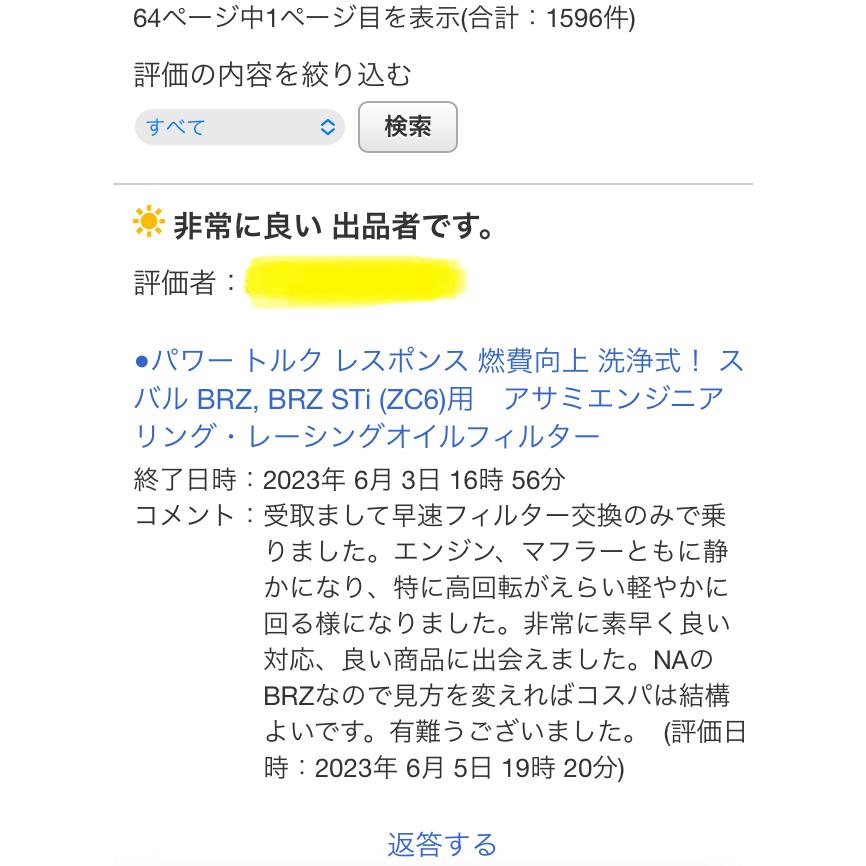 64ページ中1ページ目を表示(合計：1596件)

評価の内容を絞り込む

すべて

検索

非常に良い 出品者です。

評価者：

●パワー トルク レスポンス 燃費向上 洗浄式！ スバル BRZ, BRZ STi (ZC6)用　アサミエンジニアリング・レーシングオイルフィルター

終了日時：2023年 6月 3日 16時 56分

コメント：受取まして早速フィルター交換のみで乗りました。エンジン、マフラーともに静かになり、特に高回転がえらい軽やかに回る様になりました。非常に素早く良い対応、良い商品に出会えました。NAのBRZなので見方を変えればコスパは結構よいです。有難うございました。 (評価日時：2023年 6月 5日 19時 20分)

返答する